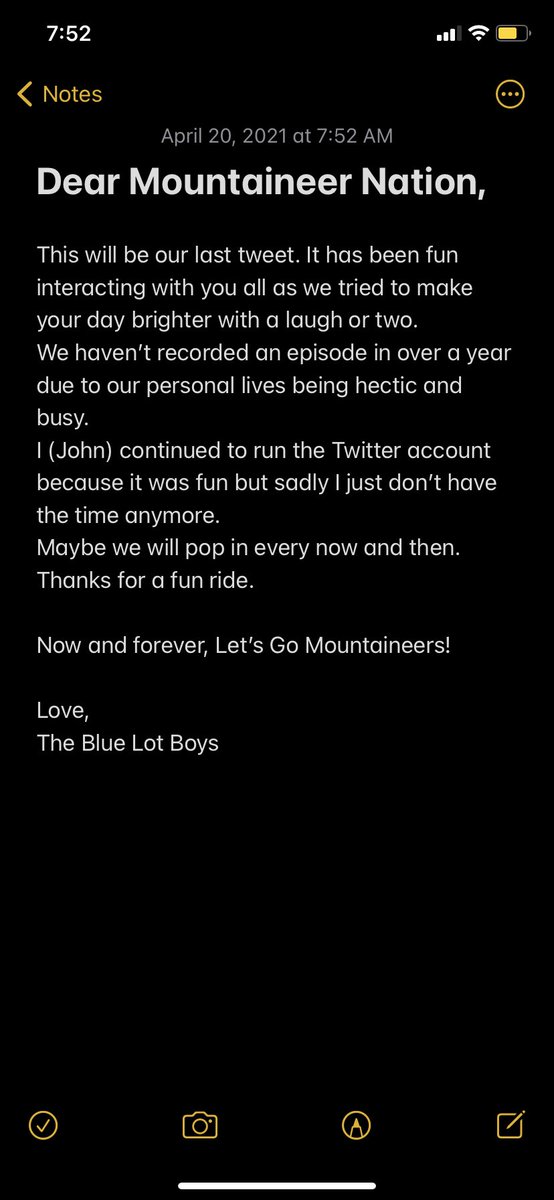 7:52

Notes

April 20, 2021 at 7:52 AM

Dear Mountaineer Nation,

This will be our last tweet. It has been fun interacting with you all as we tried to make your day brighter with a laugh or two.
We haven't recorded an episode in over a year due to our personal lives being hectic and busy.
I (John) continued to run the Twitter account because it was fun but sadly I just don't have the time anymore.
Maybe we will pop in every now and then.
Thanks for a fun ride.

Now and forever, Let's Go Mountaineers!

Love,
The Blue Lot Boys